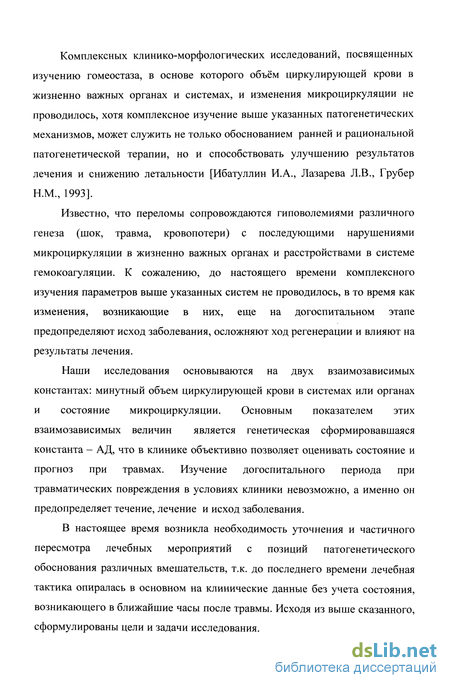 Комплексных клинико-морфологических исследований, посвященных изучению гомеостаза, в основе которого объём циркулирующей крови в жизненно важных органах и системах, и изменения микроциркуляции не проводилось, хотя комплексное изучение выше указанных патогенетических механизмов, может служить не только обоснованием ранней и рациональной патогенетической терапии, но и способствовать улучшению результатов лечения и снижению летальности [Ибатуллин И.А., Лазарева Л.В., Грубер Н.М., 1993].

Известно, что переломы сопровождаются гиповолемиями различного генеза (шок, травма, кровопотери) с последующими нарушениями микроциркуляции в жизненно важных органах и расстройствами в системе гемокоагуляции. К сожалению, до настоящего времени комплексного изучения параметров выше указанных систем не проводилось, в то время как изменения, возникающие в них, еще на догоспитальном этапе предопределяют исход заболевания, осложняют ход регенерации и влияют на результаты лечения.

Наши исследования основываются на двух взаимозависимых константах: минутный объем циркулирующей крови в системах или органах и состояние микроциркуляции. Основным показателем этих взаимозависимых величин является генетическая сформировавшаяся константа – АД, что в клинике объективно позволяет оценивать состояние и прогноз при травмах. Изучение догоспитального периода при травматических повреждения в условиях клиники невозможно, а именно он предопределяет течение, лечение и исход заболевания.

В настоящее время возникла необходимость уточнения и частичного пересмотра лечебных мероприятий с позиций патогенетического обоснования различных вмешательств, т.к. до последнего времени лечебная тактика опиралась в основном на клинические данные без учета состояния, возникающего в ближайшие часы после травмы. Исходя из выше сказанного, сформулированы цели и задачи исследования.

dsLib.net
библиотека диссертаций